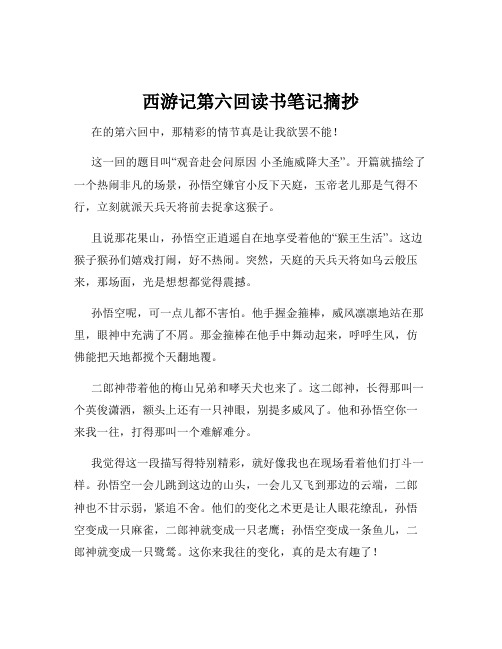 西游记第六回读书笔记摘抄

在的第六回中，那精彩的情节真是让我欲罢不能！

这一回的题目叫“观音赴会问原因 小圣施威降大圣”。开篇就描绘了一个热闹非凡的场景，孙悟空嫌官小反下天庭，玉帝老儿那是气得不行，立刻就派天兵天将前去捉拿这猴子。

且说那花果山，孙悟空正逍遥自在地享受着他的“猴王生活”。这边猴子猴孙们嬉戏打闹，好不热闹。突然，天庭的天兵天将如乌云般压来，那场面，光是想想都觉得震撼。

孙悟空呢，可一点儿都不害怕。他手握金箍棒，威风凛凛地站在那里，眼神中充满了不屑。那金箍棒在他手中舞动起来，呼呼生风，仿佛能把天地都搅个天翻地覆。

二郎神带着他的梅山兄弟和哮天犬也来了。这二郎神，长得那叫一个英俊潇洒，额头上还有一只神眼，别提多威风了。他和孙悟空你一来我一往，打得那叫一个难解难分。

我觉得这一段描写得特别精彩，就好像我也在现场看着他们打斗一样。孙悟空一会儿跳到这边的山头，一会儿又飞到那边的云端，二郎神也不甘示弱，紧追不舍。他们的变化之术更是让人眼花缭乱，孙悟空变成一只麻雀，二郎神就变成一只老鹰；孙悟空变成一条鱼儿，二郎神就变成一只鹭鸶。这你来我往的变化，真的是太有趣了！